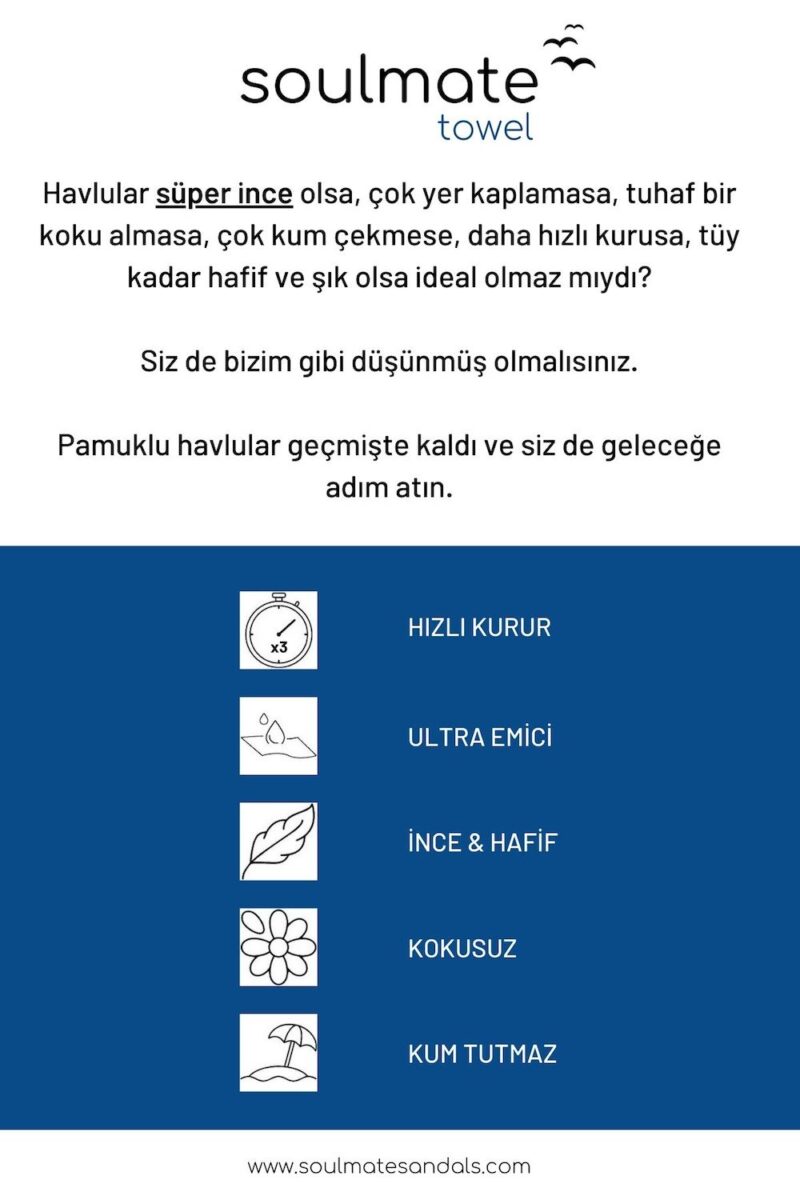 soulmate
towel

Havlular süper ince olsa, çok yer kaplamasa, tuhaf bir koku almasa, çok kum çekmese, daha hızlı kurusa, tüy kadar hafif ve şık olsa ideal olmaz mıydı?

Siz de bizim gibi düşünmüş olmalısınız.

Pamuklu havlular geçmişte kaldı ve siz de geleceğe adım atın.

x3

HIZLI KURUR

ULTRA EMİCİ

İNCE & HAFİF

KOKUSUZ

KUM TUTMAZ

www.soulmatesandals.com